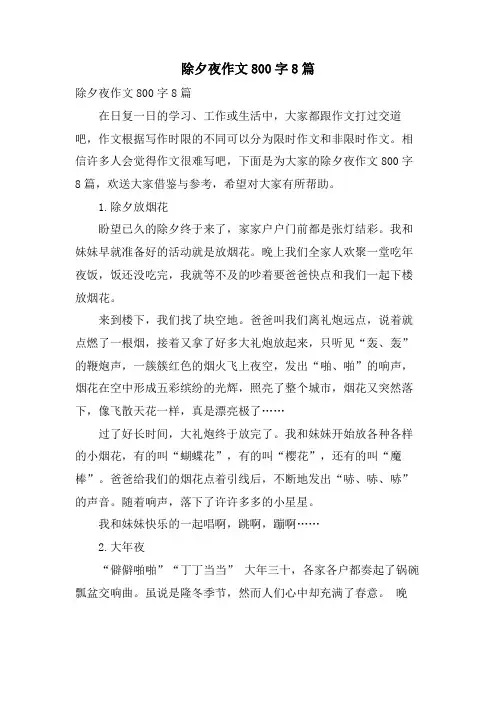 除夕夜作文800字8篇

除夕夜作文800字8篇

在日复一日的学习、工作或生活中，大家都跟作文打过交道吧，作文根据写作时限的不同可以分为限时作文和非限时作文。相信许多人会觉得作文很难写吧，下面是为大家的除夕夜作文800字8篇，欢送大家借鉴与参考，希望对大家有所帮助。

1.除夕放烟花

盼望已久的除夕终于来了，家家户户门前都是张灯结彩。我和妹妹早就准备好的活动就是放烟花。晚上我们全家人欢聚一堂吃年夜饭，饭还没吃完，我就等不及的吵着要爸爸快点和我们一起下楼放烟花。

来到楼下，我们找了块空地。爸爸叫我们离礼炮远点，说着就点燃了一根烟，接着又拿了好多大礼炮放起来，只听见“轰、轰”的鞭炮声，一簇簇红色的烟火飞上夜空，发出“啪、啪”的响声，烟花在空中形成五彩缤纷的光辉，照亮了整个城市，烟花又突然落下，像飞散天花一样，真是漂亮极了……

过了好长时间，大礼炮终于放完了。我和妹妹开始放各种各样的小烟花，有的叫“蝴蝶花”，有的叫“樱花”，还有的叫“魔棒”。爸爸给我们的烟花点着引线后，不断地发出“哧、哧、哧”的声音。随着响声，落下了许许多多的小星星。

我和妹妹快乐的一起唱啊，跳啊，蹦啊……

2.大年夜

“噼噼啪啪”“丁丁当当” 大年三十，各家各户都奏起了锅碗瓢盆交响曲。虽说是隆冬季节，然而人们心中却充满了春意。 晚